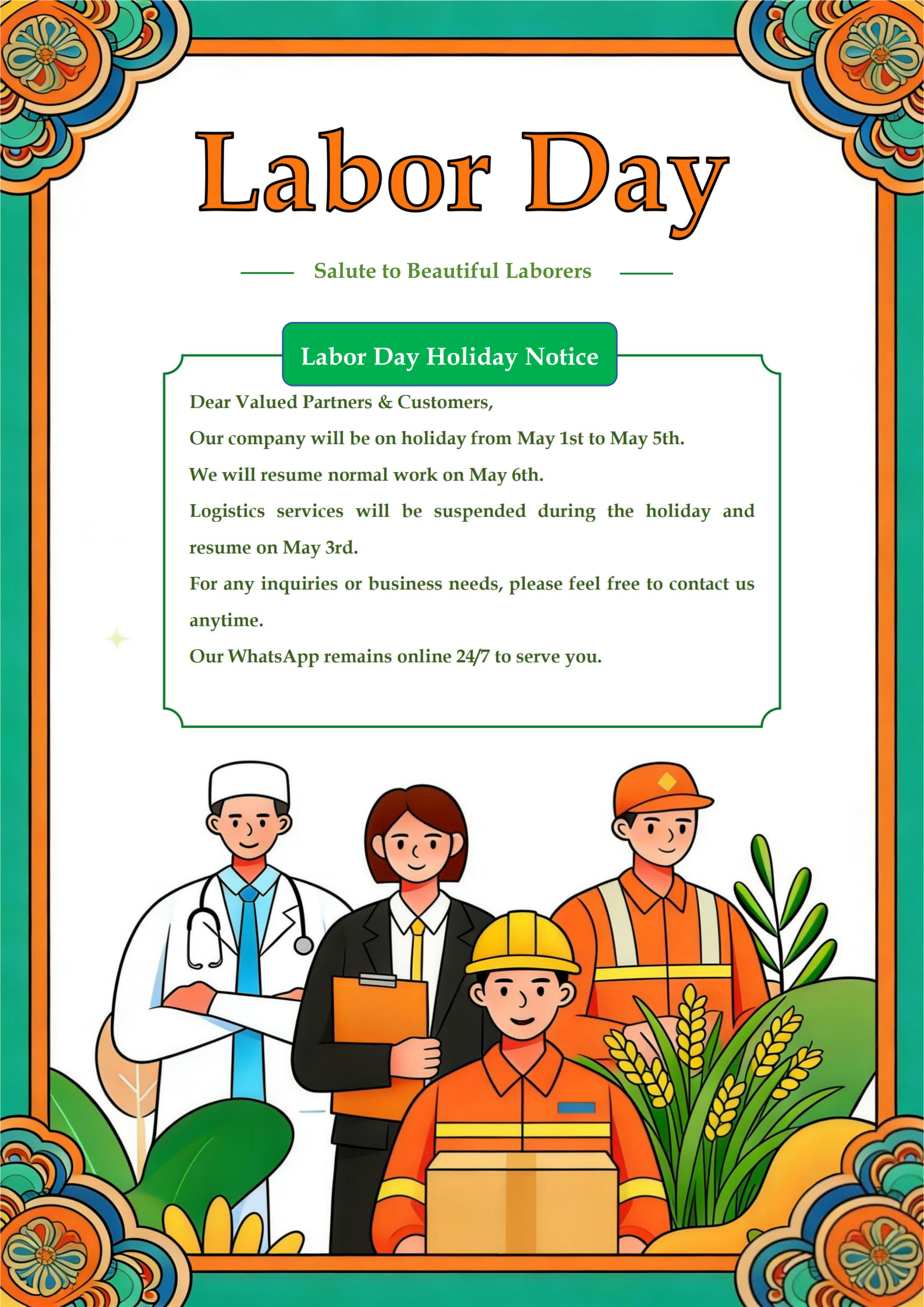 Labor Day

Salute to Beautiful Laborers

Labor Day Holiday Notice

Dear Valued Partners & Customers,

Our company will be on holiday from May 1st to May 5th.

We will resume normal work on May 6th.

Logistics services will be suspended during the holiday and resume on May 3rd.

For any inquiries or business needs, please feel free to contact us anytime.

Our WhatsApp remains online 24/7 to serve you.